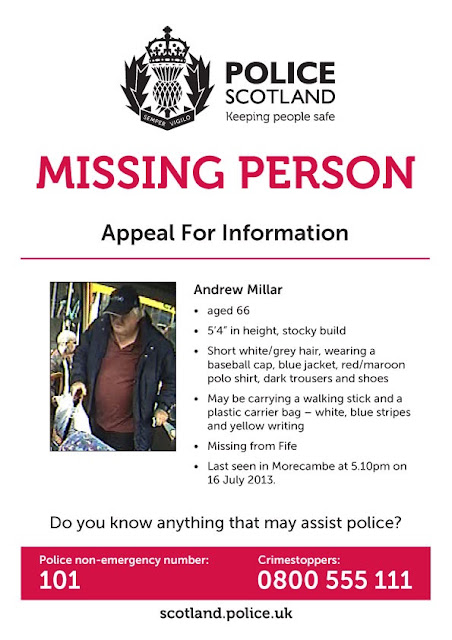 SEMPER VIGILO

POLICE
SCOTLAND
Keeping people safe

MISSING PERSON

Appeal For Information

Andrew Millar

• aged 66
• 5'4" in height, stocky build
• Short white/grey hair, wearing a baseball cap, blue jacket, red/maroon polo shirt, dark trousers and shoes
• May be carrying a walking stick and a plastic carrier bag – white, blue stripes and yellow writing
• Missing from Fife
• Last seen in Morecambe at 5.10pm on 16 July 2013.

Do you know anything that may assist police?

Police non-emergency number:
101

Crimestoppers:
0800 555 111

scotland.police.uk